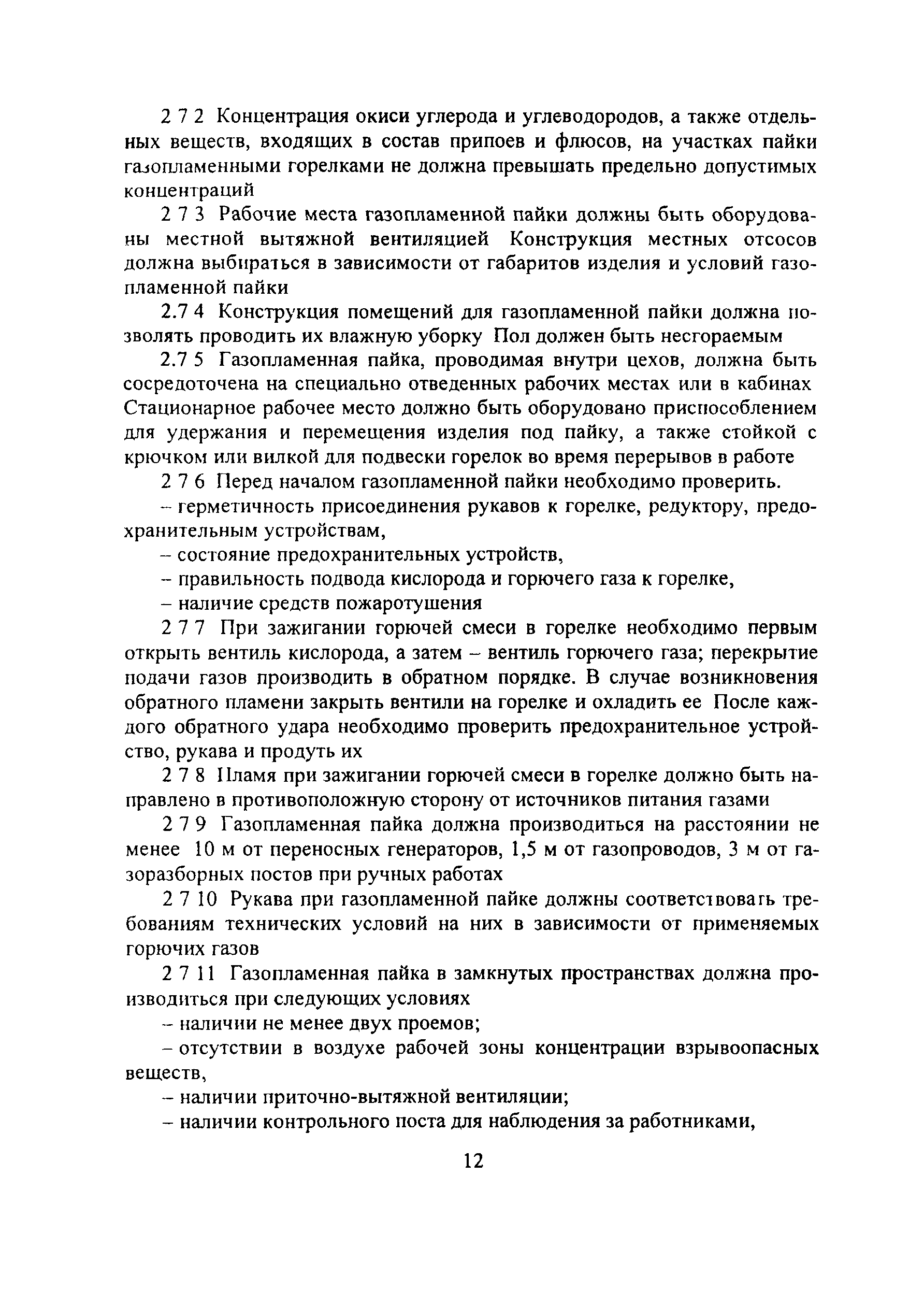 2 7 2 Концентрация окиси углерода и углеводородов, а также отдельных веществ, входящих в состав припоев и флюсов, на участках пайки газопламенными горелками не должна превышать предельно допустимых концентраций

2 7 3 Рабочие места газопламенной пайки должны быть оборудованы местной вытяжной вентиляцией Конструкция местных отсосов должна выбираться в зависимости от габаритов изделия и условий газопламенной пайки

2.7 4 Конструкция помещений для газопламенной пайки должна позволять проводить их влажную уборку Пол должен быть несгораемым

2.7 5 Газопламенная пайка, проводимая внутри цехов, должна быть сосредоточена на специально отведенных рабочих местах или в кабинах Стационарное рабочее место должно быть оборудовано приспособлением для удержания и перемещения изделия под пайку, а также стойкой с крючком или вилкой для подвески горелок во время перерывов в работе

2 7 6 Перед началом газопламенной пайки необходимо проверить.

– герметичность присоединения рукавов к горелке, редуктору, предохранительным устройствам,

– состояние предохранительных устройств,

– правильность подвода кислорода и горючего газа к горелке,

– наличие средств пожаротушения

2 7 7 При зажигании горючей смеси в горелке необходимо первым открыть вентиль кислорода, а затем – вентиль горючего газа; перекрытие подачи газов производить в обратном порядке. В случае возникновения обратного пламени закрыть вентили на горелке и охладить ее После каждого обратного удара необходимо проверить предохранительное устройство, рукава и продуть их

2 7 8 Пламя при зажигании горючей смеси в горелке должно быть направлено в противоположную сторону от источников питания газами

2 7 9 Газопламенная пайка должна производиться на расстоянии не менее 10 м от переносных генераторов, 1,5 м от газопроводов, 3 м от газоразборных постов при ручных работах

2 7 10 Рукава при газопламенной пайке должны соответствовать требованиям технических условий на них в зависимости от применяемых горючих газов

2 7 11 Газопламенная пайка в замкнутых пространствах должна производиться при следующих условиях

– наличии не менее двух проемов;

– отсутствии в воздухе рабочей зоны концентрации взрывоопасных веществ,

– наличии приточно-вытяжной вентиляции;

– наличии контрольного поста для наблюдения за работниками,

12